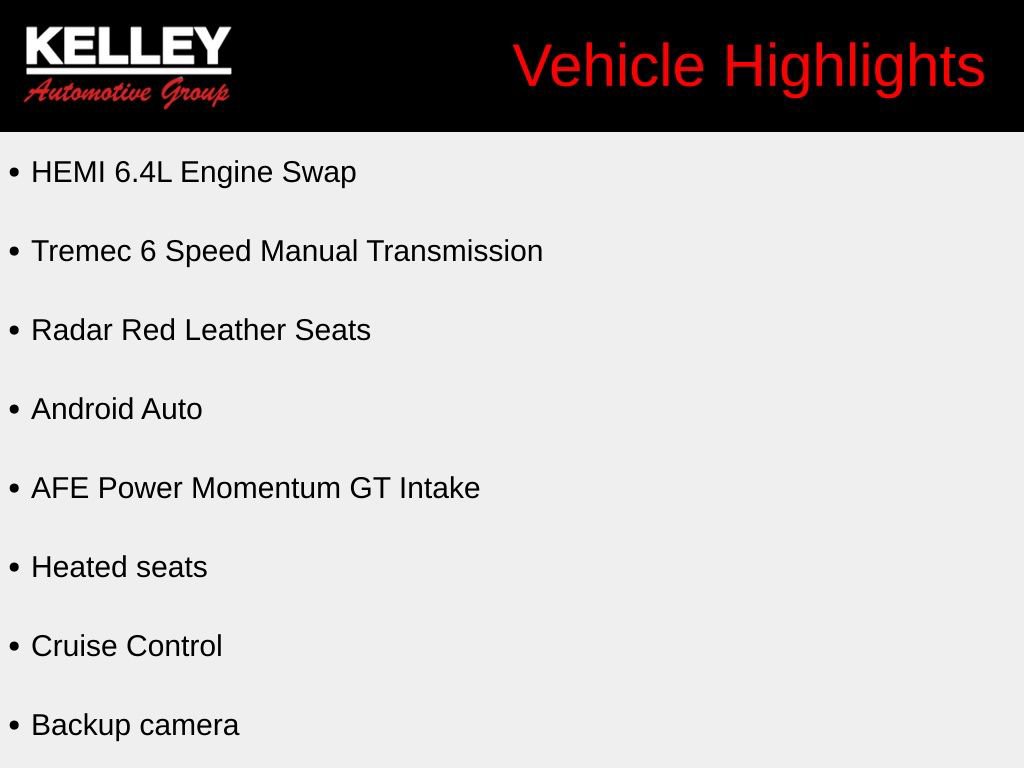 KELLEY
Automotive Group

Vehicle Highlights

• HEMI 6.4L Engine Swap

• Tremec 6 Speed Manual Transmission

• Radar Red Leather Seats

• Android Auto

• AFE Power Momentum GT Intake

• Heated seats

• Cruise Control

• Backup camera